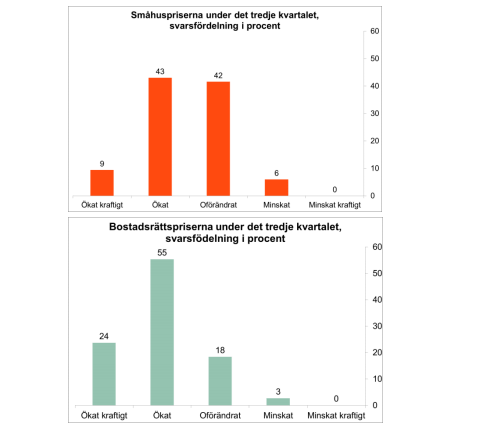 Småhuspriserna under det tredje kvartalet, svarsfördelning i procent

60
50
40
30
20
10
0

9
43
42
6
0

Ökat kraftigt
Ökat
Oförändrat
Minskat
Minskat kraftigt

Bostadsrättspriserna under det tredje kvartalet, svarsfödelning i procent

60
50
40
30
20
10
0

24
55
18
3
0

Ökat kraftigt
Ökat
Oförändrat
Minskat
Minskat kraftigt